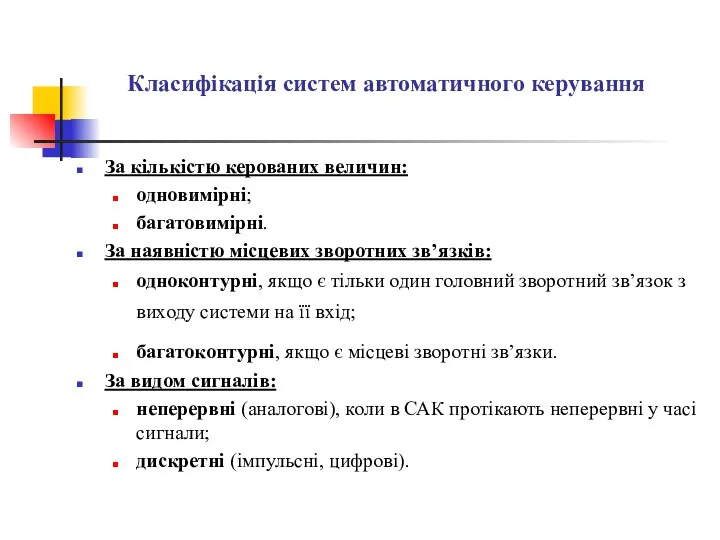 Класифікація систем автоматичного керування

За кількістю керованих величин:

одновимірні;

багатовимірні.

За наявністю місцевих зворотних зв’язків:

одноконтурні, якщо є тільки один головний зворотний зв’язок з виходу системи на її вхід;

багатоконтурні, якщо є місцеві зворотні зв’язки.

За видом сигналів:

неперервні (аналогові), коли в САК протікають неперервні у часі сигнали;

дискретні (імпульсні, цифрові).